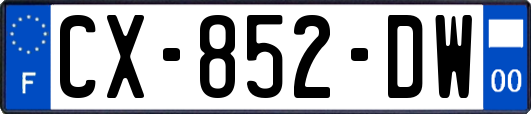 F
CX-852-DW
00